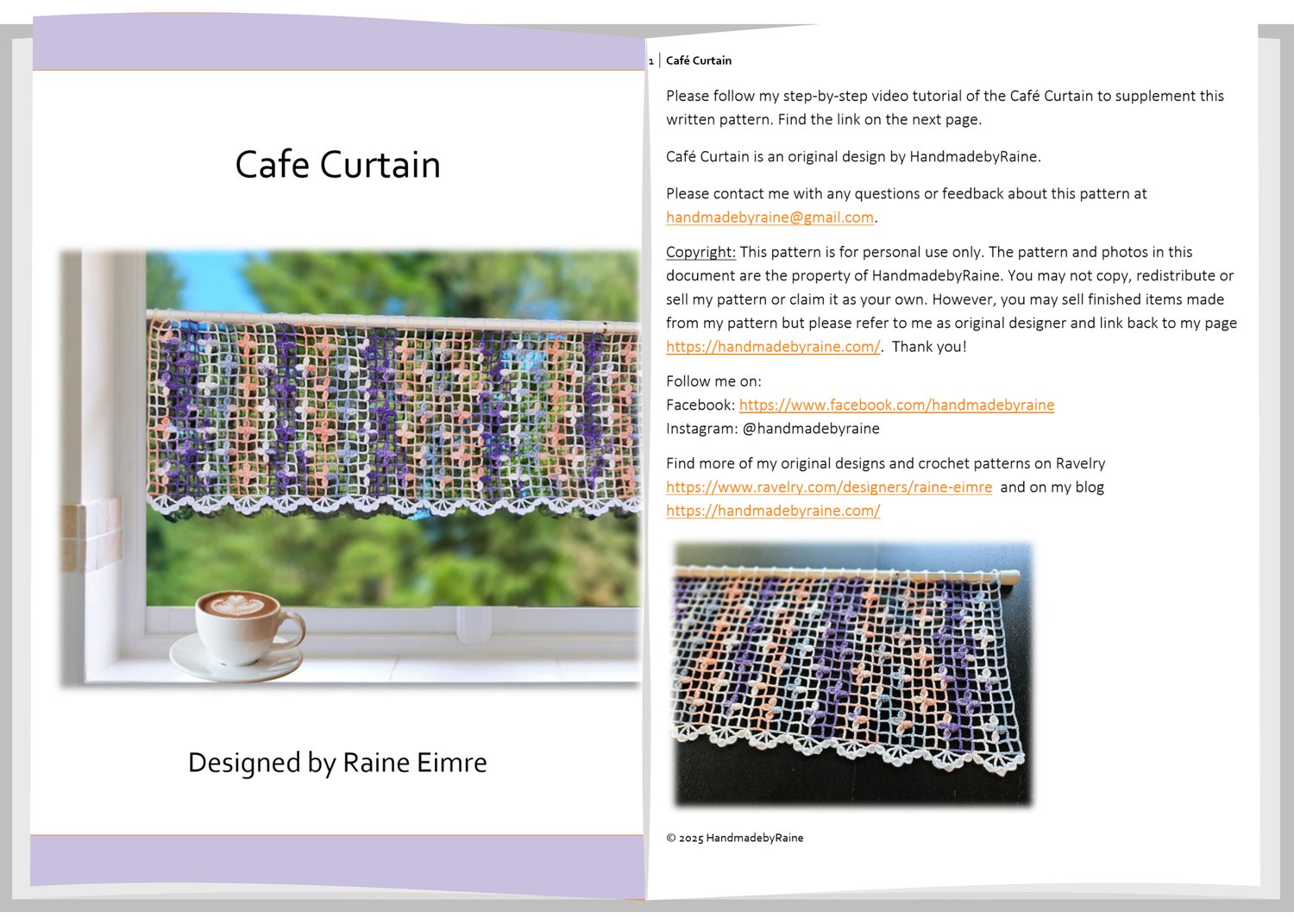 Cafe Curtain

Designed by Raine Eimre

1 | Café Curtain

Please follow my step-by-step video tutorial of the Café Curtain to supplement this written pattern. Find the link on the next page.

Café Curtain is an original design by HandmadebyRaine.

Please contact me with any questions or feedback about this pattern at handmadebyraine@gmail.com.

Copyright: This pattern is for personal use only. The pattern and photos in this document are the property of HandmadebyRaine. You may not copy, redistribute or sell my pattern or claim it as your own. However, you may sell finished items made from my pattern but please refer to me as original designer and link back to my page https://handmadebyraine.com/. Thank you!

Follow me on:
Facebook: https://www.facebook.com/handmadebyraine
Instagram: @handmadebyraine

Find more of my original designs and crochet patterns on Ravelry https://www.ravelry.com/designers/raine-eimre and on my blog https://handmadebyraine.com/

© 2025 HandmadebyRaine